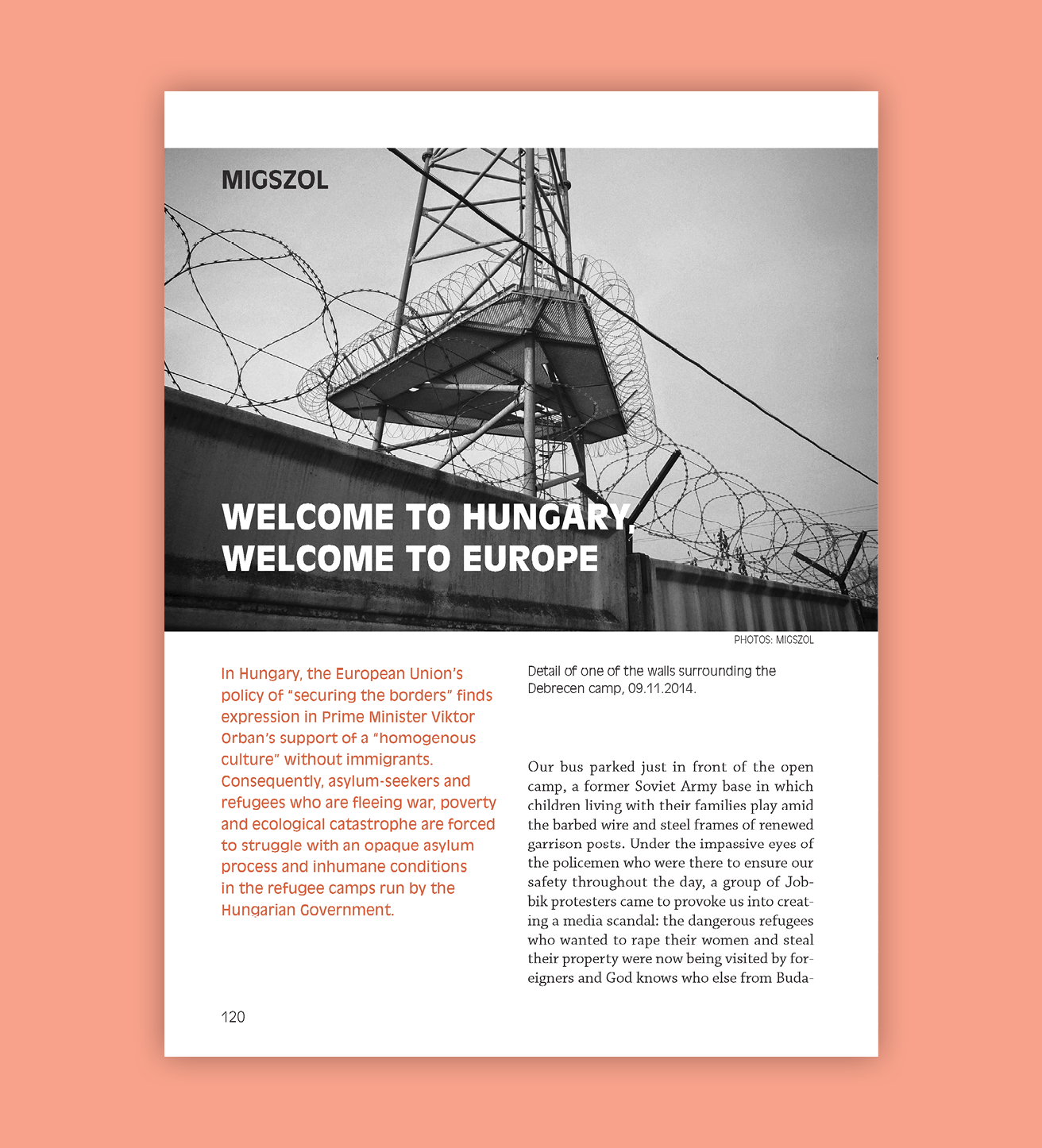 MIGSZOL

WELCOME TO HUNGARY, WELCOME TO EUROPE

PHOTOS: MIGSZOL

In Hungary, the European Union's policy of "securing the borders" finds expression in Prime Minister Viktor Orban's support of a "homogenous culture" without immigrants. Consequently, asylum-seekers and refugees who are fleeing war, poverty and ecological catastrophe are forced to struggle with an opaque asylum process and inhumane conditions in the refugee camps run by the Hungarian Government.

Detail of one of the walls surrounding the Debrecen camp, 09.11.2014.

Our bus parked just in front of the open camp, a former Soviet Army base in which children living with their families play amid the barbed wire and steel frames of renewed garrison posts. Under the impassive eyes of the policemen who were there to ensure our safety throughout the day, a group of Jobbik protesters came to provoke us into creating a media scandal: the dangerous refugees who wanted to rape their women and steal their property were now being visited by foreigners and God knows who else from Buda-

120